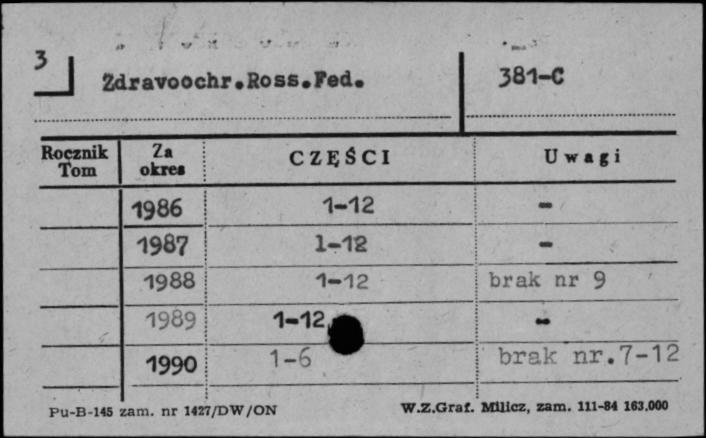 3

Zdravoochr.Ross.Fed.

381-C

| Rocznik Tom | Za okres | CZĘŚCI | Uwagi |
|---|---|---|---|
| | 1986 | 1-12 | - |
| | 1987 | 1-12 | - |
| | 1988 | 1-12 | brak nr 9 |
| | 1989 | 1-12 | - |
| | 1990 | 1-6 | brak nr.7-12 |

Pu-B-145 zam. nr 1427/DW/ON

W.Z.Graf. Milicz, zam. 111-84 163.000